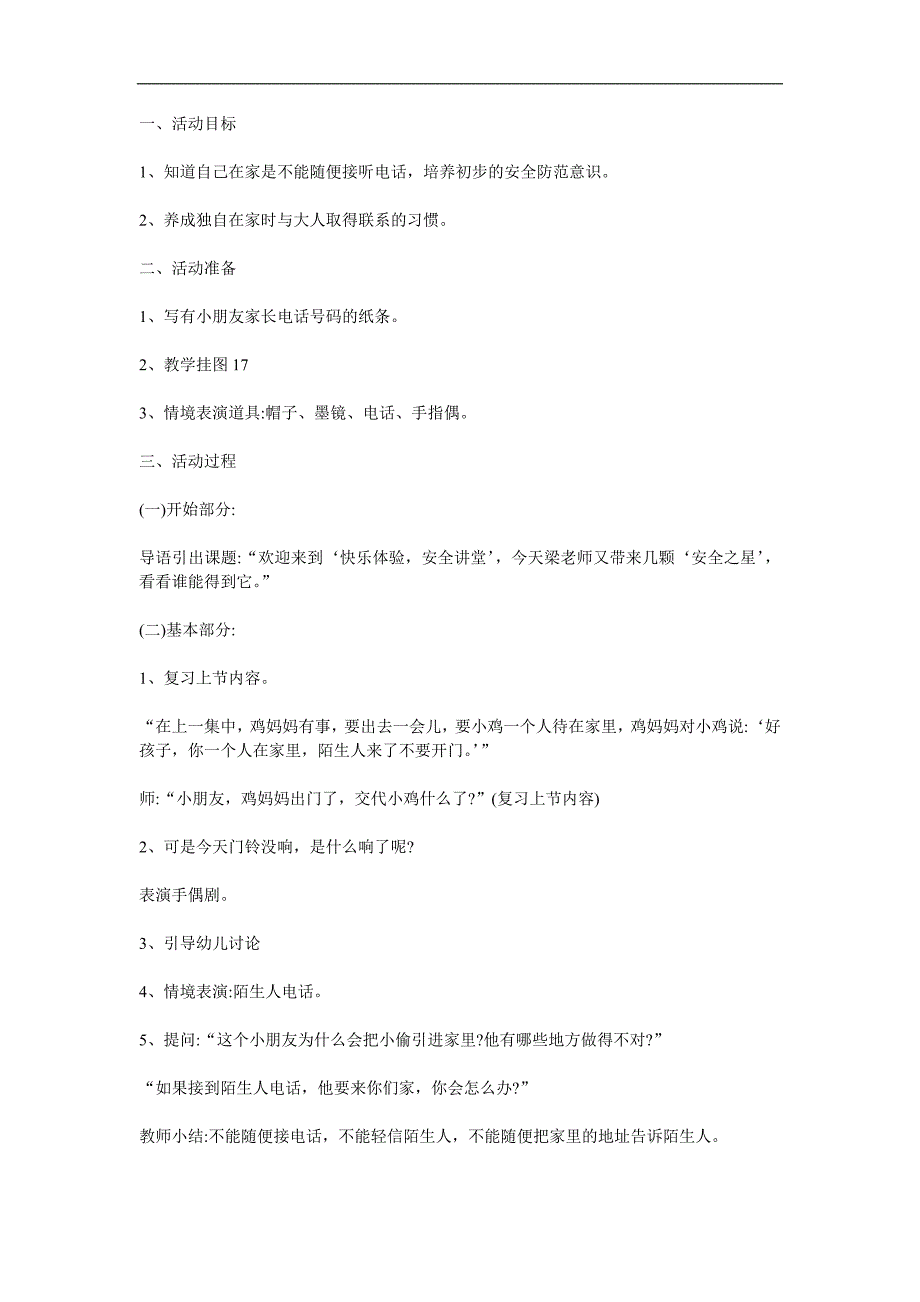 一、活动目标

1、知道自己在家是不能随便接听电话，培养初步的安全防范意识。

2、养成独自在家时与大人取得联系的习惯。

二、活动准备

1、写有小朋友家长电话号码的纸条。

2、教学挂图 17

3、情境表演道具:帽子、墨镜、电话、手指偶。

三、活动过程

(一)开始部分:

导语引出课题:“欢迎来到‘快乐体验，安全讲堂’，今天梁老师又带来几颗‘安全之星’，看看谁能得到它。”

(二)基本部分:

1、复习上节内容。

“在上一集中，鸡妈妈有事，要出去一会儿，要小鸡一个人待在家里，鸡妈妈对小鸡说:‘好孩子，你一个人在家里，陌生人来了不要开门。’”

师:“小朋友，鸡妈妈出门了，交代小鸡什么了?”(复习上节内容)

2、可是今天门铃没响，是什么响了呢?

表演手偶剧。

3、引导幼儿讨论

4、情境表演:陌生人电话。

5、提问:“这个小朋友为什么会把小偷引进家里?他有哪些地方做得不对?”

“如果接到陌生人电话，他要来你们家，你会怎么办?”

教师小结:不能随便接电话，不能轻信陌生人，不能随便把家里的地址告诉陌生人。